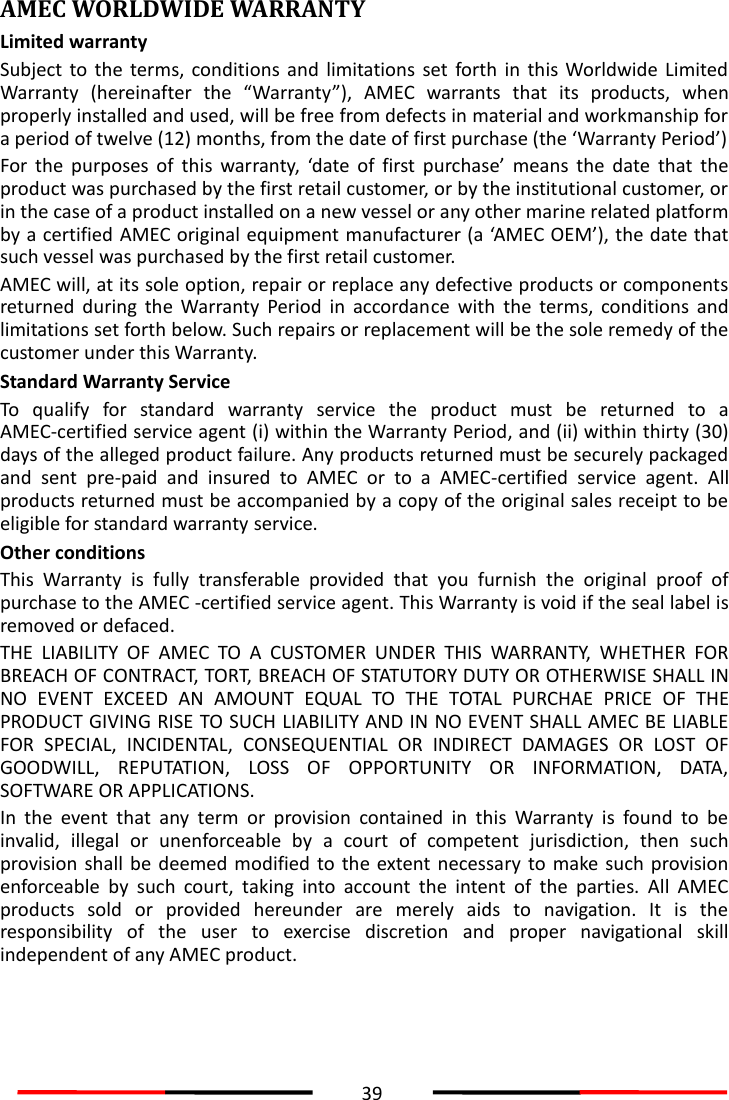 AMEC WORLDWIDE WARRANTY

Limited warranty

Subject to the terms, conditions and limitations set forth in this Worldwide Limited Warranty (hereinafter the “Warranty”), AMEC warrants that its products, when properly installed and used, will be free from defects in material and workmanship for a period of twelve (12) months, from the date of first purchase (the ‘Warranty Period’)

For the purposes of this warranty, ‘date of first purchase’ means the date that the product was purchased by the first retail customer, or by the institutional customer, or in the case of a product installed on a new vessel or any other marine related platform by a certified AMEC original equipment manufacturer (a ‘AMEC OEM’), the date that such vessel was purchased by the first retail customer.

AMEC will, at its sole option, repair or replace any defective products or components returned during the Warranty Period in accordance with the terms, conditions and limitations set forth below. Such repairs or replacement will be the sole remedy of the customer under this Warranty.

Standard Warranty Service

To qualify for standard warranty service the product must be returned to a AMEC-certified service agent (i) within the Warranty Period, and (ii) within thirty (30) days of the alleged product failure. Any products returned must be securely packaged and sent pre-paid and insured to AMEC or to a AMEC-certified service agent. All products returned must be accompanied by a copy of the original sales receipt to be eligible for standard warranty service.

Other conditions

This Warranty is fully transferable provided that you furnish the original proof of purchase to the AMEC -certified service agent. This Warranty is void if the seal label is removed or defaced.

THE LIABILITY OF AMEC TO A CUSTOMER UNDER THIS WARRANTY, WHETHER FOR BREACH OF CONTRACT, TORT, BREACH OF STATUTORY DUTY OR OTHERWISE SHALL IN NO EVENT EXCEED AN AMOUNT EQUAL TO THE TOTAL PURCHAE PRICE OF THE PRODUCT GIVING RISE TO SUCH LIABILITY AND IN NO EVENT SHALL AMEC BE LIABLE FOR SPECIAL, INCIDENTAL, CONSEQUENTIAL OR INDIRECT DAMAGES OR LOST OF GOODWILL, REPUTATION, LOSS OF OPPORTUNITY OR INFORMATION, DATA, SOFTWARE OR APPLICATIONS.

In the event that any term or provision contained in this Warranty is found to be invalid, illegal or unenforceable by a court of competent jurisdiction, then such provision shall be deemed modified to the extent necessary to make such provision enforceable by such court, taking into account the intent of the parties. All AMEC products sold or provided hereunder are merely aids to navigation. It is the responsibility of the user to exercise discretion and proper navigational skill independent of any AMEC product.

39